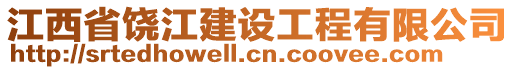 江西省饶江建设工程有限公司
http://srtedhowell.cn.coovee.com